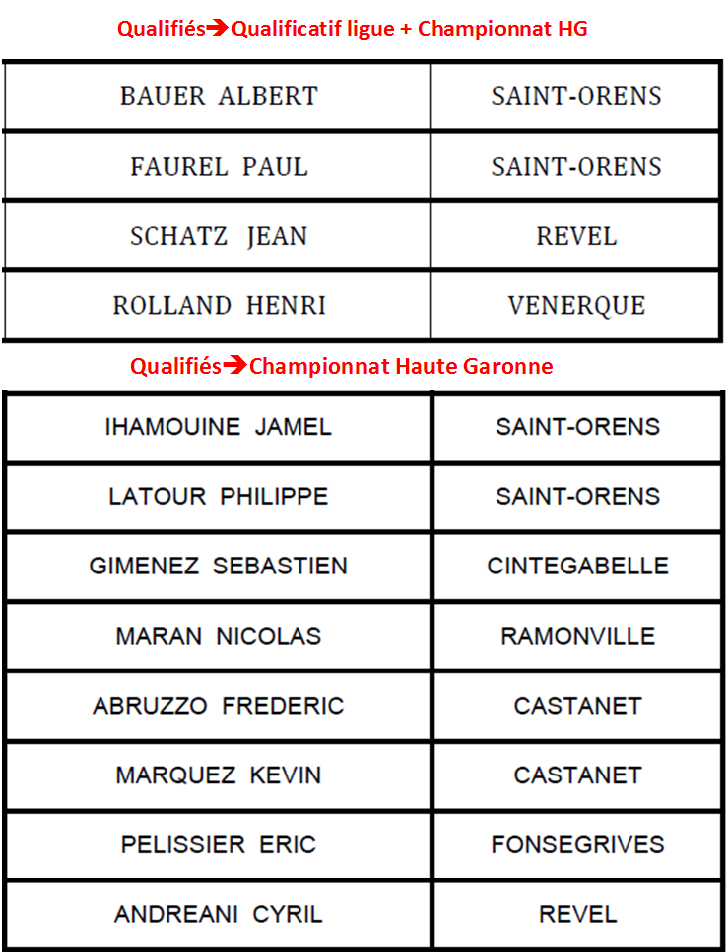 Qualifiés→Qualificatif ligue + Championnat HG

| BAUER ALBERT | SAINT-ORENS |
|---|---|
| FAUREL PAUL | SAINT-ORENS |
| SCHATZ JEAN | REVEL |
| ROLLAND HENRI | VENERQUE |

Qualifiés→Championnat Haute Garonne

| IHAMOUINE JAMEL | SAINT-ORENS |
|---|---|
| LATOUR PHILIPPE | SAINT-ORENS |
| GIMENEZ SEBASTIEN | CINTEGABELLE |
| MARAN NICOLAS | RAMONVILLE |
| ABRUZZO FREDERIC | CASTANET |
| MARQUEZ KEVIN | CASTANET |
| PELISSIER ERIC | FONSEGRIVES |
| ANDREANI CYRIL | REVEL |